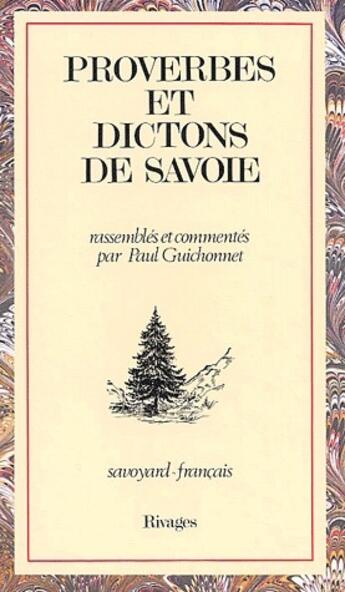 PROVERBES ET DICTONS DE SAVOIE

rassemblés et commentés par Paul Guichonnet

savoyard-français

Rivages